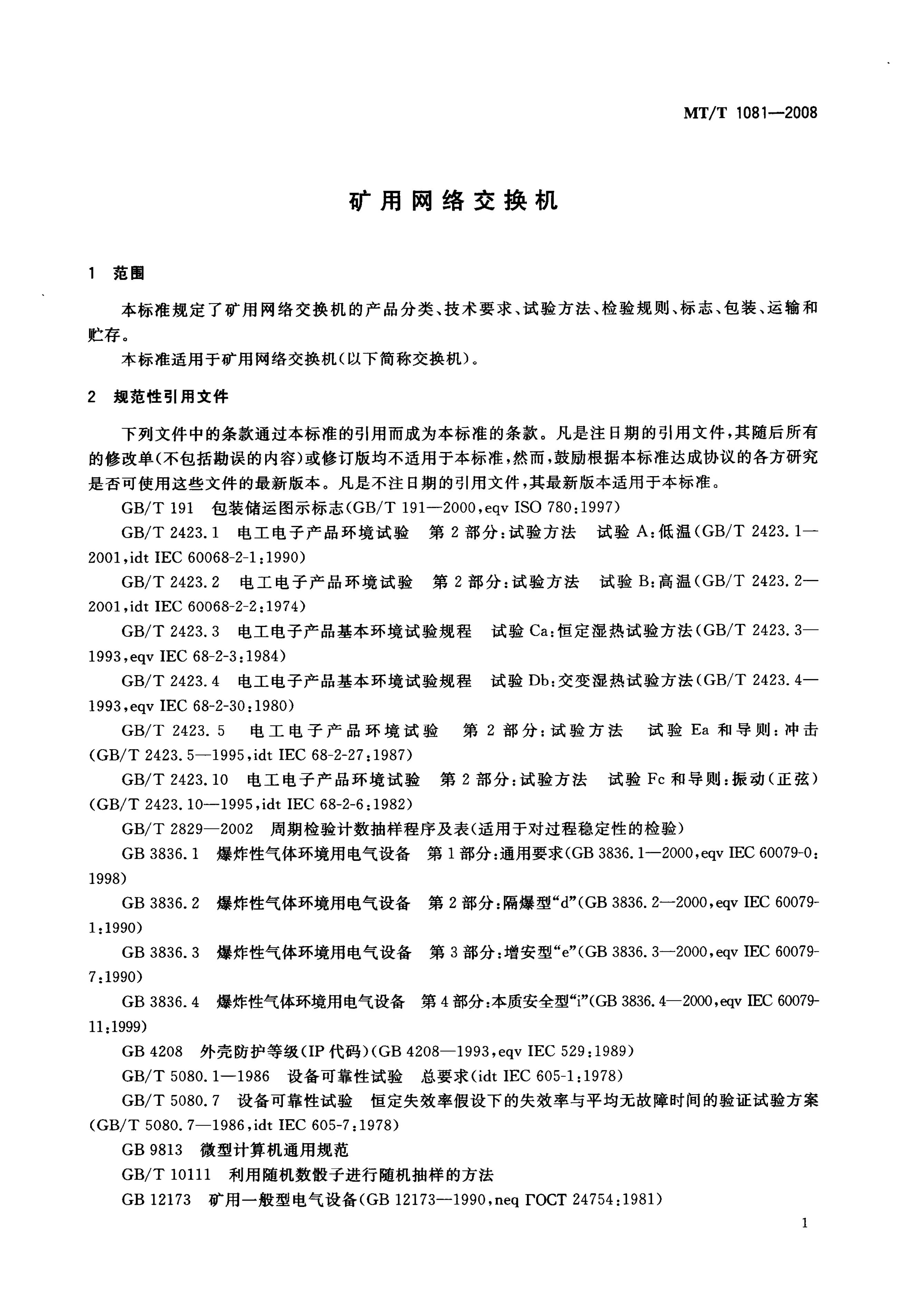 MT/T 1081—2008

矿用网络交换机

1 范围

本标准规定了矿用网络交换机的产品分类、技术要求、试验方法、检验规则、标志、包装、运输和贮存。

本标准适用于矿用网络交换机(以下简称交换机)。

2 规范性引用文件

下列文件中的条款通过本标准的引用而成为本标准的条款。凡是注日期的引用文件,其随后所有的修改单(不包括勘误的内容)或修订版均不适用于本标准,然而,鼓励根据本标准达成协议的各方研究是否可使用这些文件的最新版本。凡是不注日期的引用文件,其最新版本适用于本标准。

GB/T 191 包装储运图示标志(GB/T 191—2000,eqv ISO 780:1997)

GB/T 2423.1 电工电子产品环境试验 第2部分:试验方法 试验A:低温(GB/T 2423.1—2001,idt IEC 60068-2-1:1990)

GB/T 2423.2 电工电子产品环境试验 第2部分:试验方法 试验B:高温(GB/T 2423.2—2001,idt IEC 60068-2-2:1974)

GB/T 2423.3 电工电子产品基本环境试验规程 试验Ca:恒定湿热试验方法(GB/T 2423.3—1993,eqv IEC 68-2-3:1984)

GB/T 2423.4 电工电子产品基本环境试验规程 试验Db:交变湿热试验方法(GB/T 2423.4—1993,eqv IEC 68-2-30:1980)

GB/T 2423.5 电工电子产品环境试验 第2部分:试验方法 试验Ea和导则:冲击(GB/T 2423.5—1995,idt IEC 68-2-27:1987)

GB/T 2423.10 电工电子产品环境试验 第2部分:试验方法 试验Fc和导则:振动(正弦)(GB/T 2423.10—1995,idt IEC 68-2-6:1982)

GB/T 2829—2002 周期检验计数抽样程序及表(适用于对过程稳定性的检验)

GB 3836.1 爆炸性气体环境用电气设备 第1部分:通用要求(GB 3836.1—2000,eqv IEC 60079-0:1998)

GB 3836.2 爆炸性气体环境用电气设备 第2部分:隔爆型“d”(GB 3836.2—2000,eqv IEC 60079-1:1990)

GB 3836.3 爆炸性气体环境用电气设备 第3部分:增安型“e”(GB 3836.3—2000,eqv IEC 60079-7:1990)

GB 3836.4 爆炸性气体环境用电气设备 第4部分:本质安全型“i”(GB 3836.4—2000,eqv IEC 60079-11:1999)

GB 4208 外壳防护等级(IP代码)(GB 4208—1993,eqv IEC 529:1989)

GB/T 5080.1—1986 设备可靠性试验 总要求(idt IEC 605-1:1978)

GB/T 5080.7 设备可靠性试验 恒定失效率假设下的失效率与平均无故障时间的验证试验方案(GB/T 5080.7—1986,idt IEC 605-7:1978)

GB 9813 微型计算机通用规范

GB/T 10111 利用随机数骰子进行随机抽样的方法

GB 12173 矿用一般型电气设备(GB 12173—1990,neq ГОСТ 24754:1981)

1